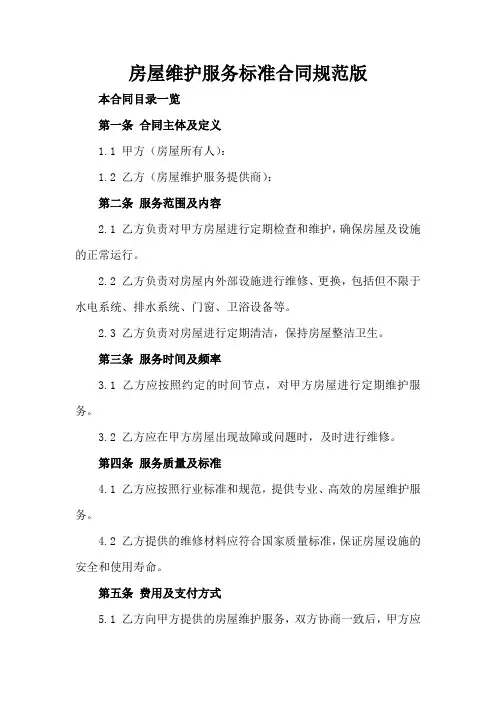 房屋维护服务标准合同规范版

本合同目录一览

第一条 合同主体及定义

1.1 甲方（房屋所有人）：

1.2 乙方（房屋维护服务提供商）：

第二条 服务范围及内容

2.1 乙方负责对甲方房屋进行定期检查和维护，确保房屋及设施的正常运行。

2.2 乙方负责对房屋内外部设施进行维修、更换，包括但不限于水电系统、排水系统、门窗、卫浴设备等。

2.3 乙方负责对房屋进行定期清洁，保持房屋整洁卫生。

第三条 服务时间及频率

3.1 乙方应按照约定的时间节点，对甲方房屋进行定期维护服务。

3.2 乙方应在甲方房屋出现故障或问题时，及时进行维修。

第四条 服务质量及标准

4.1 乙方应按照行业标准和规范，提供专业、高效的房屋维护服务。

4.2 乙方提供的维修材料应符合国家质量标准，保证房屋设施的安全和使用寿命。

第五条 费用及支付方式

5.1 乙方向甲方提供的房屋维护服务，双方协商一致后，甲方应